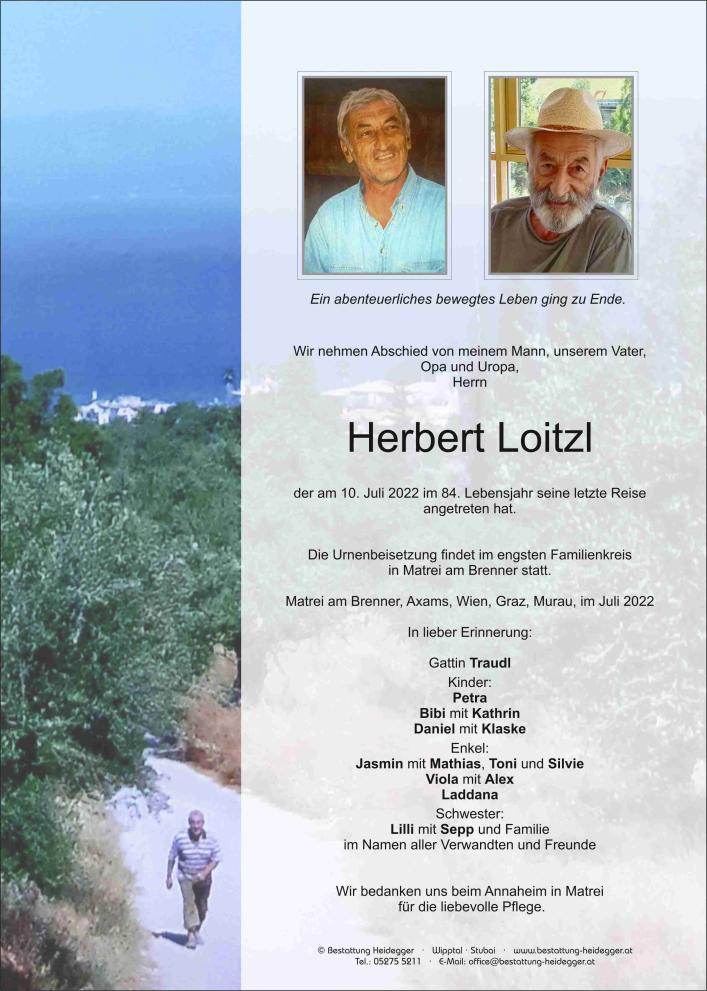 Ein abenteuerliches bewegtes Leben ging zu Ende.

Wir nehmen Abschied von meinem Mann, unserem Vater, Opa und Uropa, Herrn

Herbert Loitzl

der am 10. Juli 2022 im 84. Lebensjahr seine letzte Reise angetreten hat.

Die Urnenbeisetzung findet im engsten Familienkreis in Matrei am Brenner statt.

Matrei am Brenner, Axams, Wien, Graz, Murau, im Juli 2022

In lieber Erinnerung:

Gattin Traudl
Kinder:
Petra
Bibi mit Kathrin
Daniel mit Klaske
Enkel:
Jasmin mit Mathias, Toni und Silvie
Viola mit Alex
Laddana
Schwester:
Lilli mit Sepp und Familie
im Namen aller Verwandten und Freunde

Wir bedanken uns beim Annaheim in Matrei für die liebevolle Pflege.

© Bestattung Heidegger · Wipptal · Stubai · www.bestattung-heidegger.at
Tel.: 05275 5211 · E-Mail: office@bestattung-heidegger.at